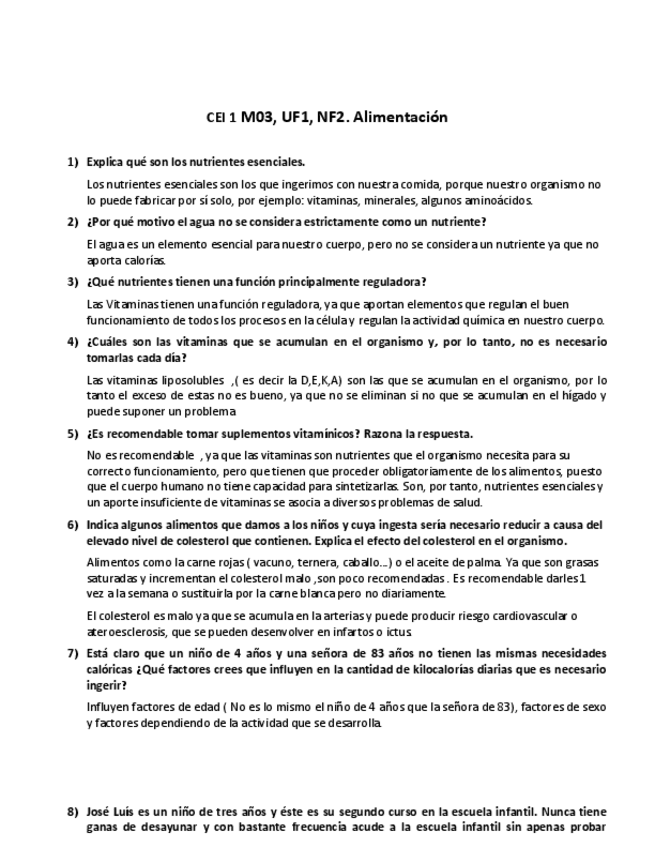 CEI 1 M03, UF1, NF2. Alimentación

1) Explica qué son los nutrientes esenciales.

Los nutrientes esenciales son los que ingerimos con nuestra comida, porque nuestro organismo no lo puede fabricar por sí solo, por ejemplo: vitaminas, minerales, algunos aminoácidos.

2) ¿Por qué motivo el agua no se considera estrictamente como un nutriente?

El agua es un elemento esencial para nuestro cuerpo, pero no se considera un nutriente ya que no aporta calorías.

3) ¿Qué nutrientes tienen una función principalmente reguladora?

Las Vitaminas tienen una función reguladora, ya que aportan elementos que regulan el buen funcionamiento de todos los procesos en la célula y regulan la actividad química en nuestro cuerpo.

4) ¿Cuáles son las vitaminas que se acumulan en el organismo y, por lo tanto, no es necesario tomarlas cada día?

Las vitaminas liposolubles ,( es decir la D,E,K,A) son las que se acumulan en el organismo, por lo tanto el exceso de estas no es bueno, ya que no se eliminan si no que se acumulan en el hígado y puede suponer un problema

5) ¿Es recomendable tomar suplementos vitamínicos? Razona la respuesta.

No es recomendable , ya que las vitaminas son nutrientes que el organismo necesita para su correcto funcionamiento, pero que tienen que proceder obligatoriamente de los alimentos, puesto que el cuerpo humano no tiene capacidad para sintetizarlas. Son, por tanto, nutrientes esenciales y un aporte insuficiente de vitaminas se asocia a diversos problemas de salud.

6) Indica algunos alimentos que damos a los niños y cuya ingesta sería necesario reducir a causa del elevado nivel de colesterol que contienen. Explica el efecto del colesterol en el organismo.

Alimentos como la carne rojas ( vacuno, ternera, caballo...) o el aceite de palma. Ya que son grasas saturadas y incrementan el colesterol malo ,son poco recomendadas . Es recomendable darles 1 vez a la semana o sustituirla por la carne blanca pero no diariamente.

El colesterol es malo ya que se acumula en la arterias y puede producir riesgo cardiovascular o ateroesclerosis, que se pueden desenvolver en infartos o ictus.

7) Está claro que un niño de 4 años y una señora de 83 años no tienen las mismas necesidades calóricas ¿Qué factores crees que influyen en la cantidad de kilocalorías diarias que es necesario ingerir?

Influyen factores de edad ( No es lo mismo el niño de 4 años que la señora de 83), factores de sexo y factores dependiendo de la actividad que se desarrolla.

8) José Luís es un niño de tres años y éste es su segundo curso en la escuela infantil. Nunca tiene ganas de desayunar y con bastante frecuencia acude a la escuela infantil sin apenas probar